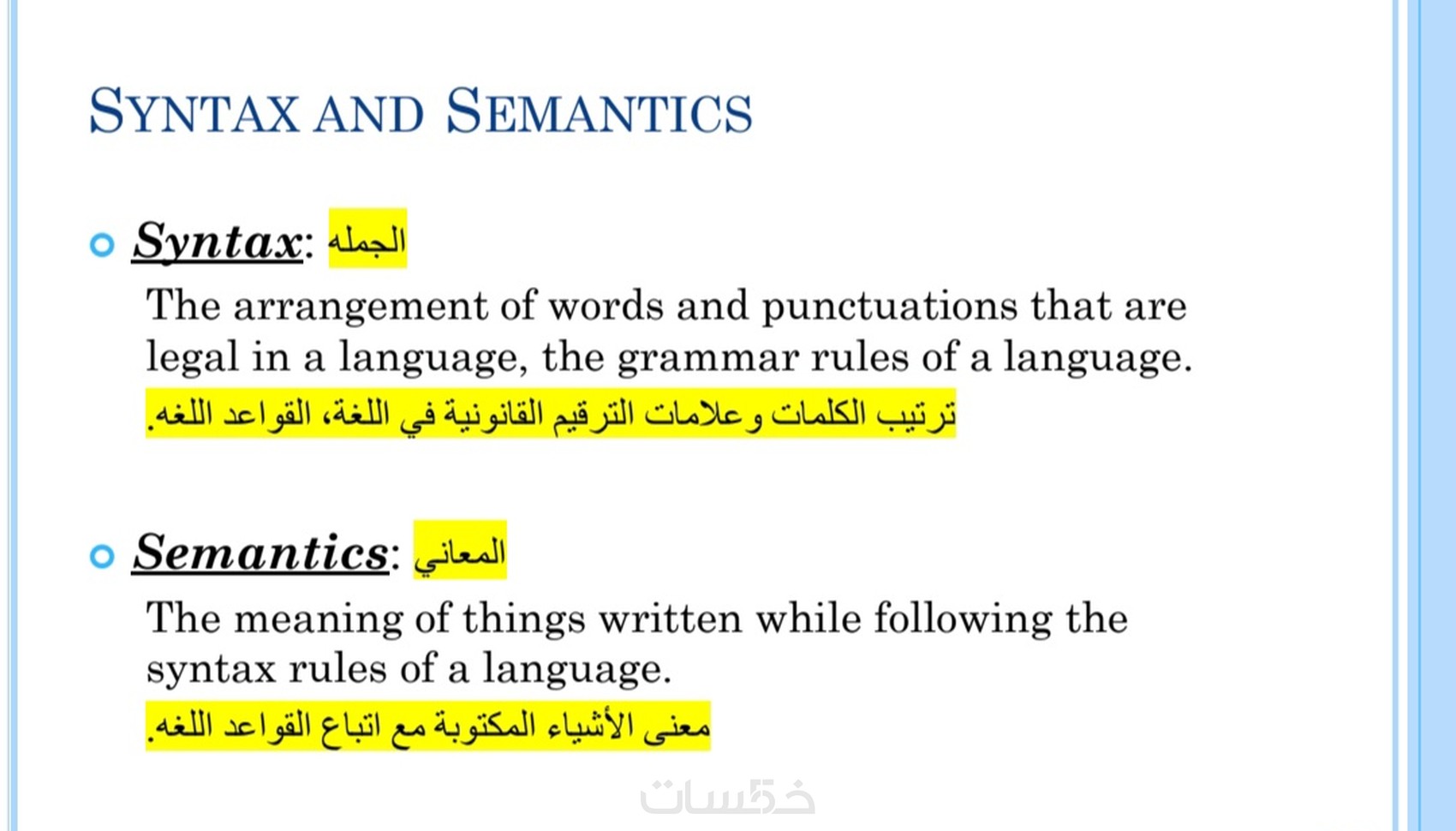 SYNTAX AND SEMANTICS

• Syntax: الجمله

The arrangement of words and punctuations that are legal in a language, the grammar rules of a language.

ترتيب الكلمات وعلامات الترقيم القانونية في اللغة، القواعد اللغه.

• Semantics: المعاني

The meaning of things written while following the syntax rules of a language.

معنى الأشياء المكتوبة مع اتباع القواعد اللغه.

خمسات